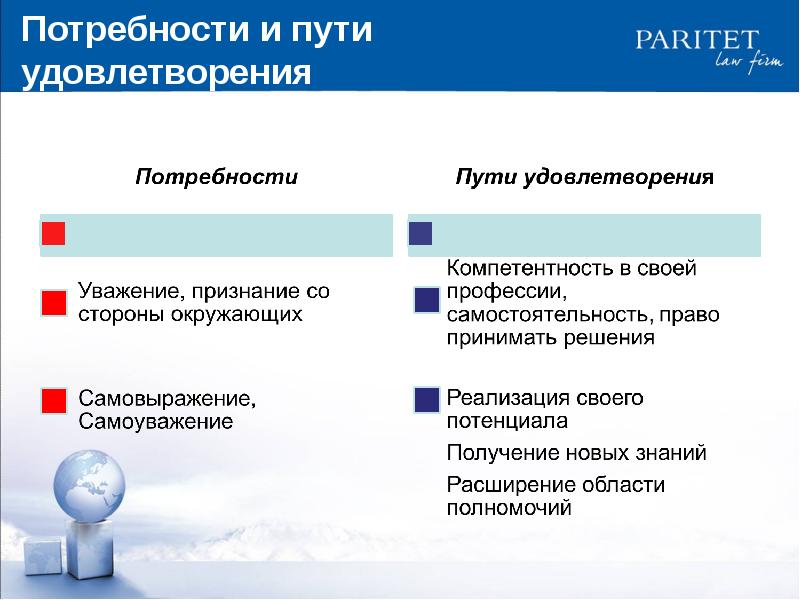 Потребности и пути удовлетворения

PARITET
law firm

Потребности

Уважение, признание со стороны окружающих

Самовыражение, Самоуважение

Пути удовлетворения

Компетентность в своей профессии, самостоятельность, право принимать решения

Реализация своего потенциала

Получение новых знаний

Расширение области полномочий